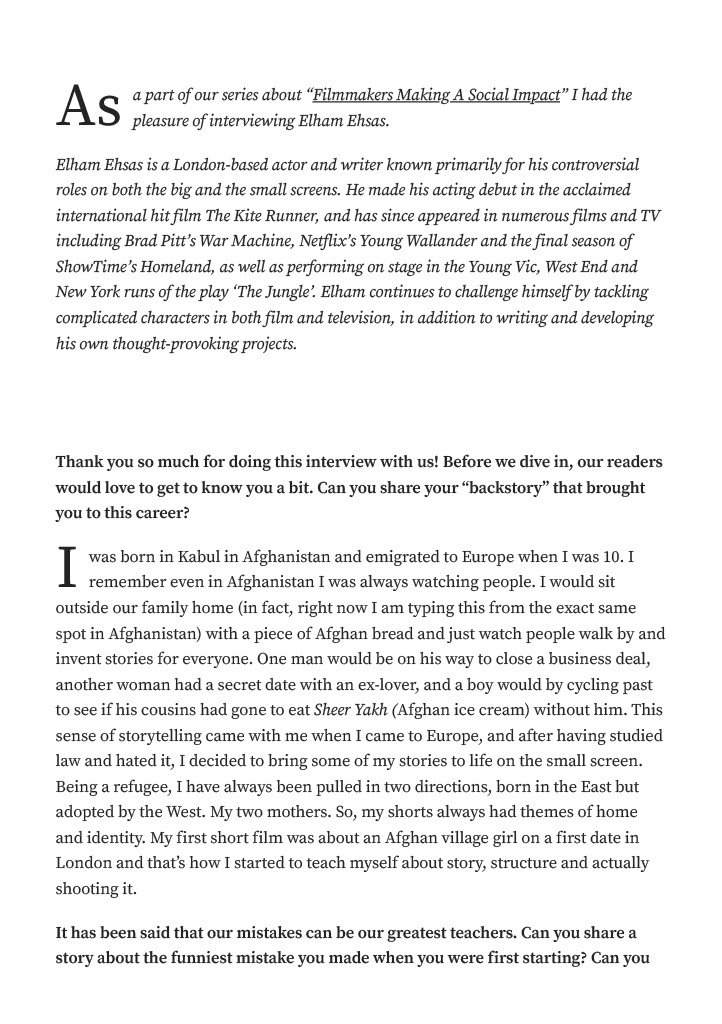 As a part of our series about “Filmmakers Making A Social Impact” I had the pleasure of interviewing Elham Ehsas.

Elham Ehsas is a London-based actor and writer known primarily for his controversial roles on both the big and the small screens. He made his acting debut in the acclaimed international hit film The Kite Runner, and has since appeared in numerous films and TV including Brad Pitt’s War Machine, Netflix’s Young Wallander and the final season of ShowTime’s Homeland, as well as performing on stage in the Young Vic, West End and New York runs of the play ‘The Jungle’. Elham continues to challenge himself by tackling complicated characters in both film and television, in addition to writing and developing his own thought-provoking projects.

Thank you so much for doing this interview with us! Before we dive in, our readers would love to get to know you a bit. Can you share your “backstory” that brought you to this career?

I was born in Kabul in Afghanistan and emigrated to Europe when I was 10. I remember even in Afghanistan I was always watching people. I would sit outside our family home (in fact, right now I am typing this from the exact same spot in Afghanistan) with a piece of Afghan bread and just watch people walk by and invent stories for everyone. One man would be on his way to close a business deal, another woman had a secret date with an ex-lover, and a boy would by cycling past to see if his cousins had gone to eat Sheer Yakh (Afghan ice cream) without him. This sense of storytelling came with me when I came to Europe, and after having studied law and hated it, I decided to bring some of my stories to life on the small screen. Being a refugee, I have always been pulled in two directions, born in the East but adopted by the West. My two mothers. So, my shorts always had themes of home and identity. My first short film was about an Afghan village girl on a first date in London and that’s how I started to teach myself about story, structure and actually shooting it.

It has been said that our mistakes can be our greatest teachers. Can you share a story about the funniest mistake you made when you were first starting? Can you